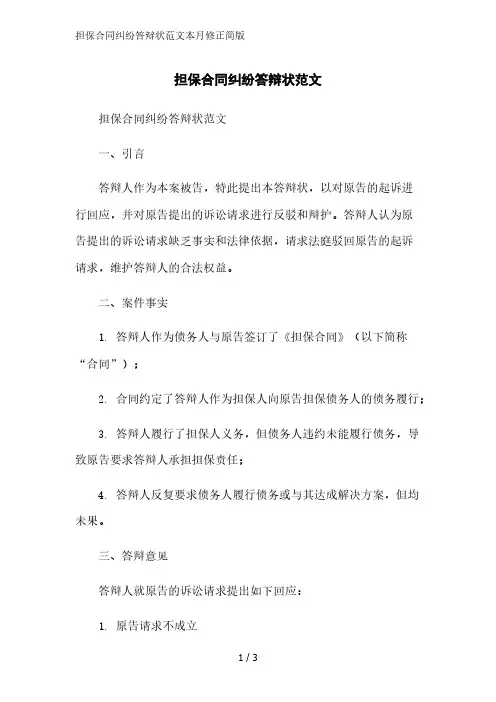 担保合同纠纷答辩状范文本月修正简版

担保合同纠纷答辩状范文

担保合同纠纷答辩状范文

一、引言

答辩人作为本案被告，特此提出本答辩状，以对原告的起诉进行回应，并对原告提出的诉讼请求进行反驳和辩护。答辩人认为原告提出的诉讼请求缺乏事实和法律依据，请求法庭驳回原告的起诉请求，维护答辩人的合法权益。

二、案件事实

1. 答辩人作为债务人与原告签订了《担保合同》（以下简称“合同”）；

2. 合同约定了答辩人作为担保人向原告担保债务人的债务履行；

3. 答辩人履行了担保人义务，但债务人违约未能履行债务，导致原告要求答辩人承担担保责任；

4. 答辩人反复要求债务人履行债务或与其达成解决方案，但均未果。

三、答辩意见

答辩人就原告的诉讼请求提出如下回应：

1. 原告请求不成立

1 / 3